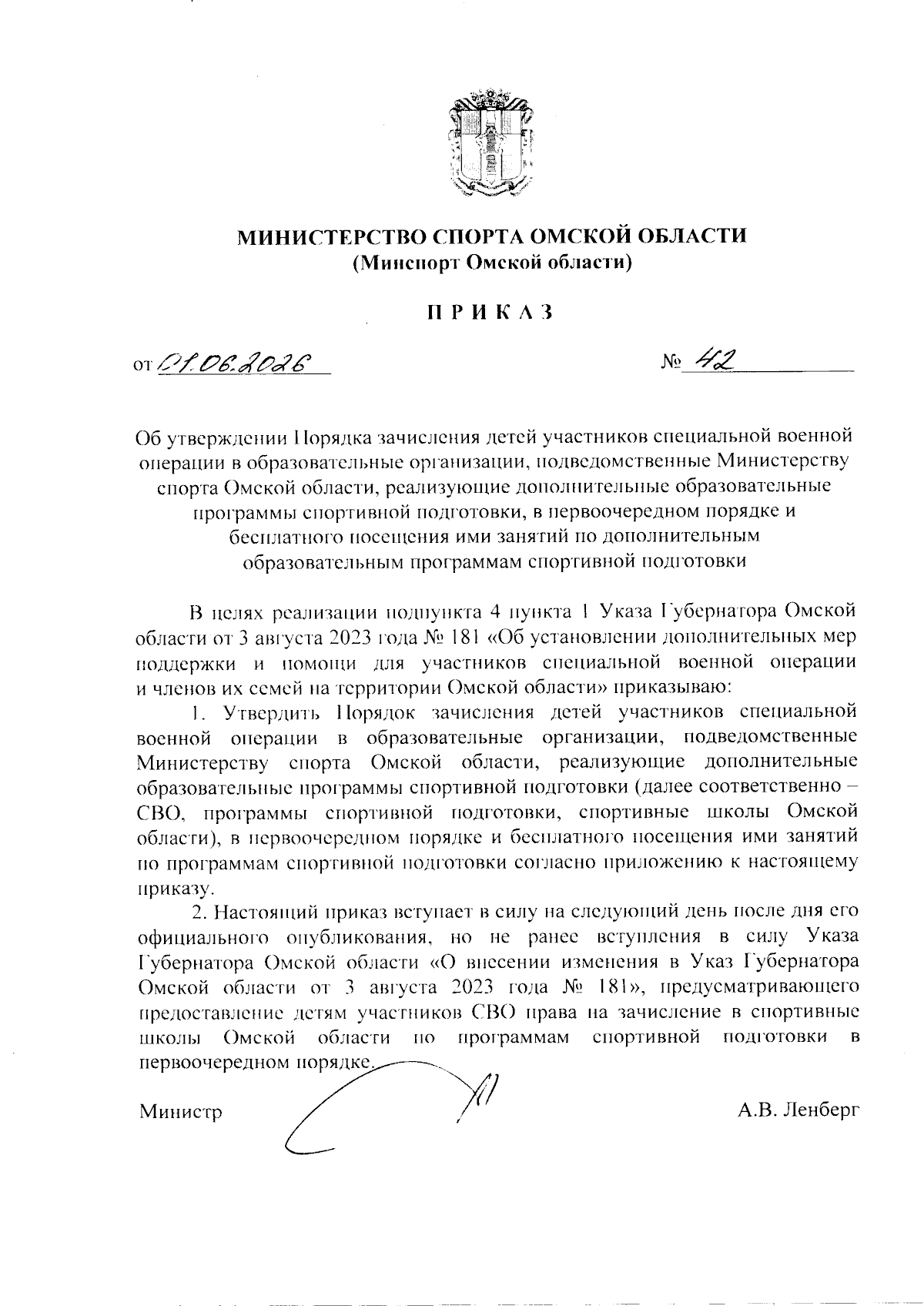 МИНИСТЕРСТВО СПОРТА ОМСКОЙ ОБЛАСТИ
(Минспорт Омской области)

П Р И К А З

от 01.06.2026 № 42

Об утверждении Порядка зачисления детей участников специальной военной операции в образовательные организации, подведомственные Министерству спорта Омской области, реализующие дополнительные образовательные программы спортивной подготовки, в первоочередном порядке и бесплатного посещения ими занятий по дополнительным образовательным программам спортивной подготовки

В целях реализации подпункта 4 пункта 1 Указа Губернатора Омской области от 3 августа 2023 года № 181 «Об установлении дополнительных мер поддержки и помощи для участников специальной военной операции и членов их семей на территории Омской области» приказываю:

1. Утвердить Порядок зачисления детей участников специальной военной операции в образовательные организации, подведомственные Министерству спорта Омской области, реализующие дополнительные образовательные программы спортивной подготовки (далее соответственно – СВО, программы спортивной подготовки, спортивные школы Омской области), в первоочередном порядке и бесплатного посещения ими занятий по программам спортивной подготовки согласно приложению к настоящему приказу.

2. Настоящий приказ вступает в силу на следующий день после дня его официального опубликования, но не ранее вступления в силу Указа Губернатора Омской области «О внесении изменения в Указ Губернатора Омской области от 3 августа 2023 года № 181», предусматривающего предоставление детям участников СВО права на зачисление в спортивные школы Омской области по программам спортивной подготовки в первоочередном порядке.

Министр А.В. Ленберг